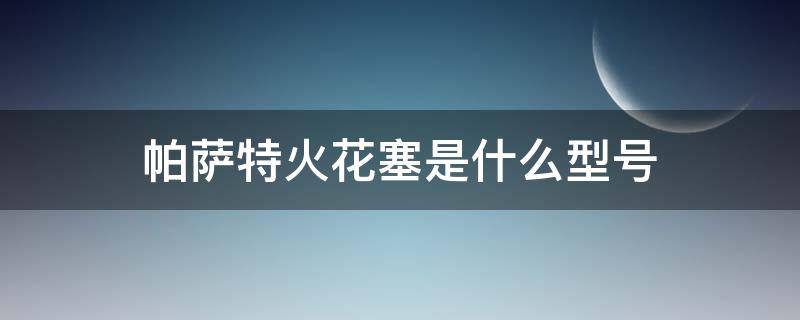 帕萨特火花塞是什么型号